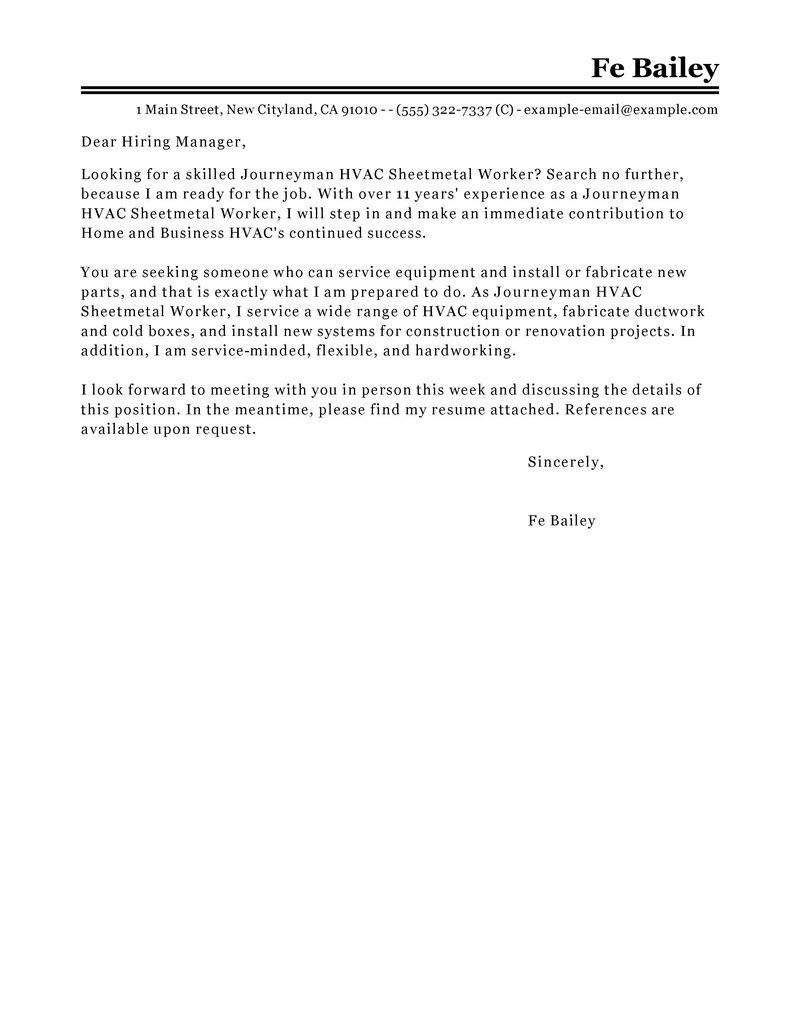 Fe Bailey

1 Main Street, New Cityland, CA 91010 - - (555) 322-7337 (C) - example-email@example.com

Dear Hiring Manager,

Looking for a skilled Journeyman HVAC Sheetmetal Worker? Search no further, because I am ready for the job. With over 11 years' experience as a Journeyman HVAC Sheetmetal Worker, I will step in and make an immediate contribution to Home and Business HVAC's continued success.

You are seeking someone who can service equipment and install or fabricate new parts, and that is exactly what I am prepared to do. As Journeyman HVAC Sheetmetal Worker, I service a wide range of HVAC equipment, fabricate ductwork and cold boxes, and install new systems for construction or renovation projects. In addition, I am service-minded, flexible, and hardworking.

I look forward to meeting with you in person this week and discussing the details of this position. In the meantime, please find my resume attached. References are available upon request.

Sincerely,

Fe Bailey